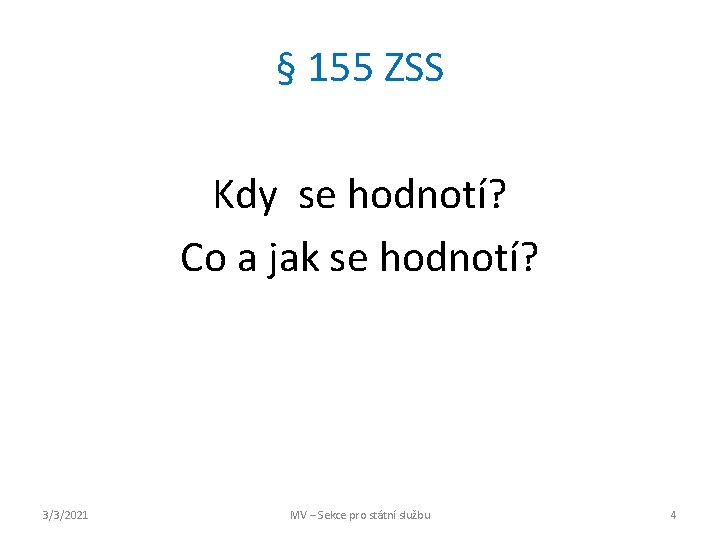 § 155 ZSS

Kdy se hodnotí?
Co a jak se hodnotí?

3/3/2021

MV – Sekce pro státní službu

4